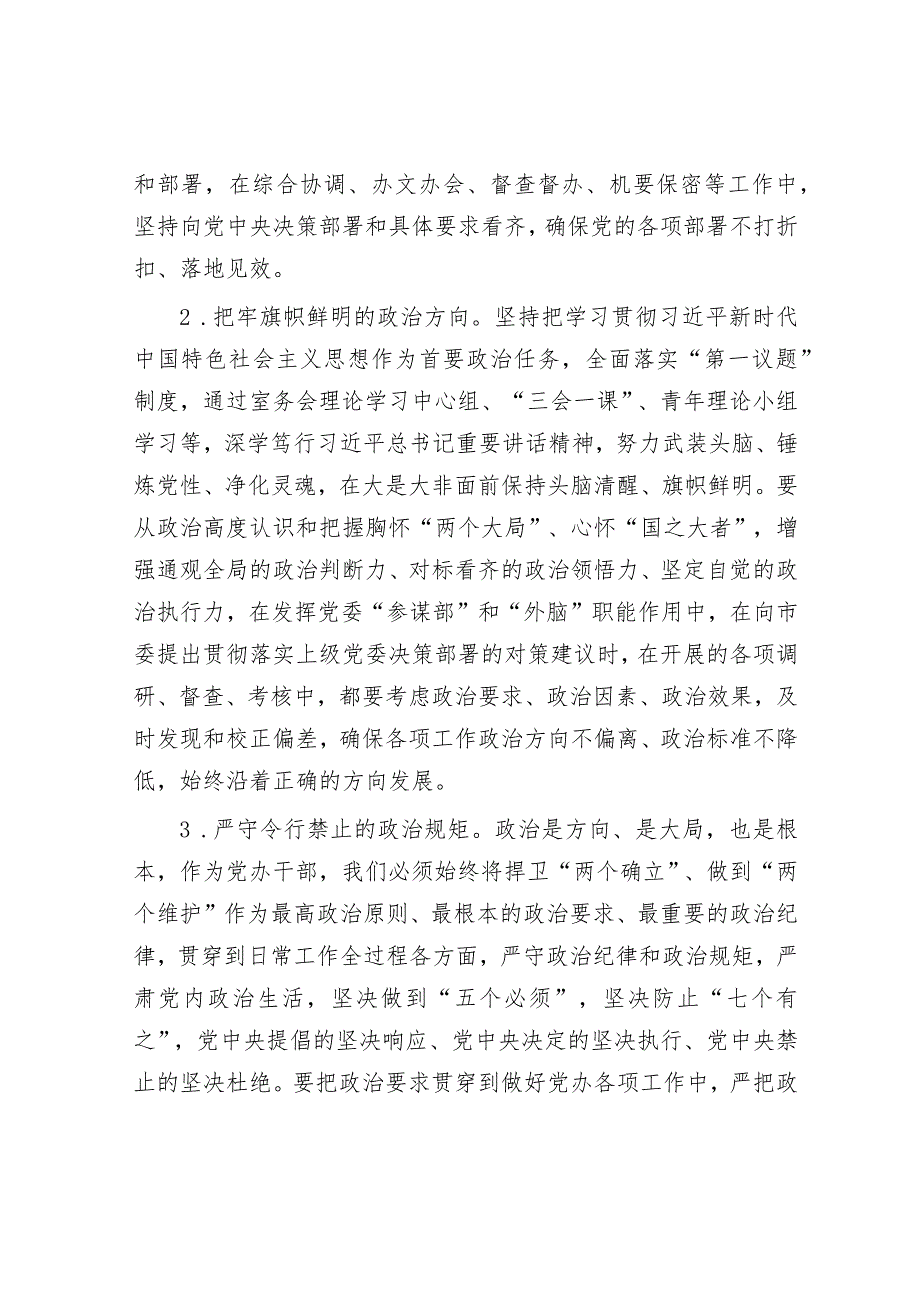 和部署，在综合协调、办文办会、督查督办、机要保密等工作中，坚持向党中央决策部署和具体要求看齐，确保党的各项部署不打折扣、落地见效。

2．把牢旗帜鲜明的政治方向。坚持把学习贯彻习近平新时代中国特色社会主义思想作为首要政治任务，全面落实“第一议题”制度，通过室务会理论学习中心组、“三会一课”、青年理论小组学习等，深学笃行习近平总书记重要讲话精神，努力武装头脑、锤炼党性、净化灵魂，在大是大非面前保持头脑清醒、旗帜鲜明。要从政治高度认识和把握胸怀“两个大局”、心怀“国之大者”，增强通观全局的政治判断力、对标看齐的政治领悟力、坚定自觉的政治执行力，在发挥党委“参谋部”和“外脑”职能作用中，在向市委提出贯彻落实上级党委决策部署的对策建议时，在开展的各项调研、督查、考核中，都要考虑政治要求、政治因素、政治效果，及时发现和校正偏差，确保各项工作政治方向不偏离、政治标准不降低，始终沿着正确的方向发展。

3．严守令行禁止的政治规矩。政治是方向、是大局，也是根本，作为党办干部，我们必须始终将捍卫“两个确立”、做到“两个维护”作为最高政治原则、最根本的政治要求、最重要的政治纪律，贯穿到日常工作全过程各方面，严守政治纪律和政治规矩，严肃党内政治生活，坚决做到“五个必须”，坚决防止“七个有之”，党中央提倡的坚决响应、党中央决定的坚决执行、党中央禁止的坚决杜绝。要把政治要求贯穿到做好党办各项工作中，严把政